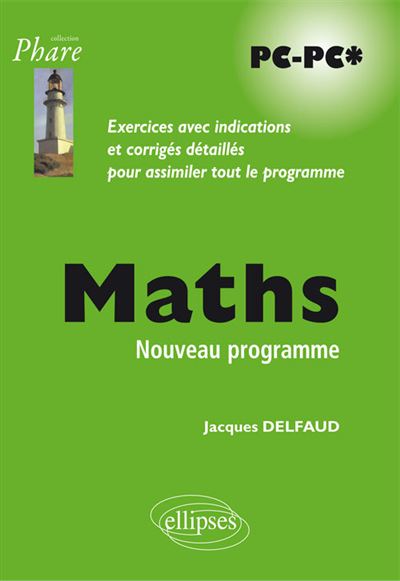 collection
Phare

PC-PC*

Exercices avec indications
et corrigés détaillés
pour assimiler tout le programme

Maths

Nouveau programme

Jacques DELFAUD

ellipses